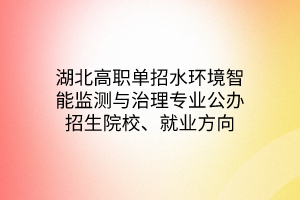 湖北高职单招水环境智能监测与治理专业公办招生院校、就业方向